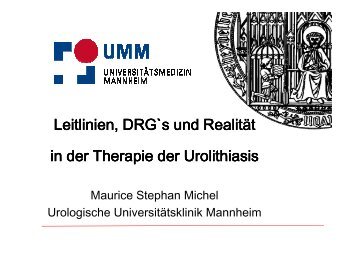 UMM
UNIVERSITÄTSMEDIZIN
MANNHEIM

Leitlinien, DRG`s und Realität

in der Therapie der Urolithiasis

Maurice Stephan Michel
Urologische Universitätsklinik Mannheim